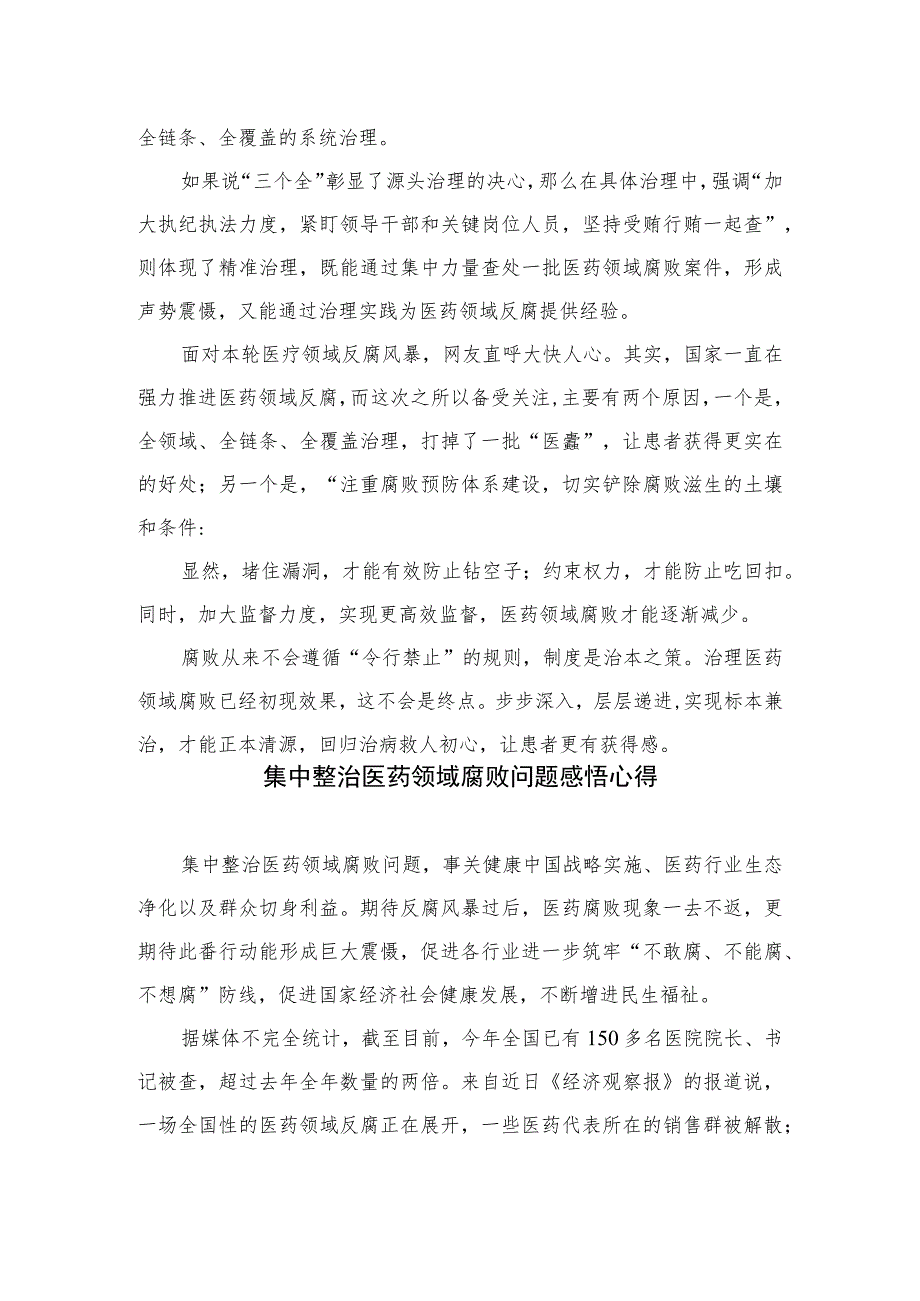 全链条、全覆盖的系统治理。

如果说“三个全”彰显了源头治理的决心，那么在具体治理中，强调“加大执纪执法力度，紧盯领导干部和关键岗位人员，坚持受贿行贿一起查”，则体现了精准治理，既能通过集中力量查处一批医药领域腐败案件，形成声势震慑，又能通过治理实践为医药领域反腐提供经验。

面对本轮医疗领域反腐风暴，网友直呼大快人心。其实，国家一直在强力推进医药领域反腐，而这次之所以备受关注，主要有两个原因，一个是，全领域、全链条、全覆盖治理，打掉了一批“医蠹”，让患者获得更实在的好处；另一个是，“注重腐败预防体系建设，切实铲除腐败滋生的土壤和条件：

显然，堵住漏洞，才能有效防止钻空子；约束权力，才能防止吃回扣。同时，加大监督力度，实现更高效监督，医药领域腐败才能逐渐减少。

腐败从来不会遵循“令行禁止”的规则，制度是治本之策。治理医药领域腐败已经初现效果，这不会是终点。步步深入，层层递进，实现标本兼治，才能正本清源，回归治病救人初心，让患者更有获得感。

集中整治医药领域腐败问题感悟心得

集中整治医药领域腐败问题，事关健康中国战略实施、医药行业生态净化以及群众切身利益。期待反腐风暴过后，医药腐败现象一去不返，更期待此番行动能形成巨大震慑，促进各行业进一步筑牢“不敢腐、不能腐、不想腐”防线，促进国家经济社会健康发展，不断增进民生福祉。

据媒体不完全统计，截至目前，今年全国已有150多名医院院长、书记被查，超过去年全年数量的两倍。来自近日《经济观察报》的报道说，一场全国性的医药领域反腐正在展开，一些医药代表所在的销售群被解散；